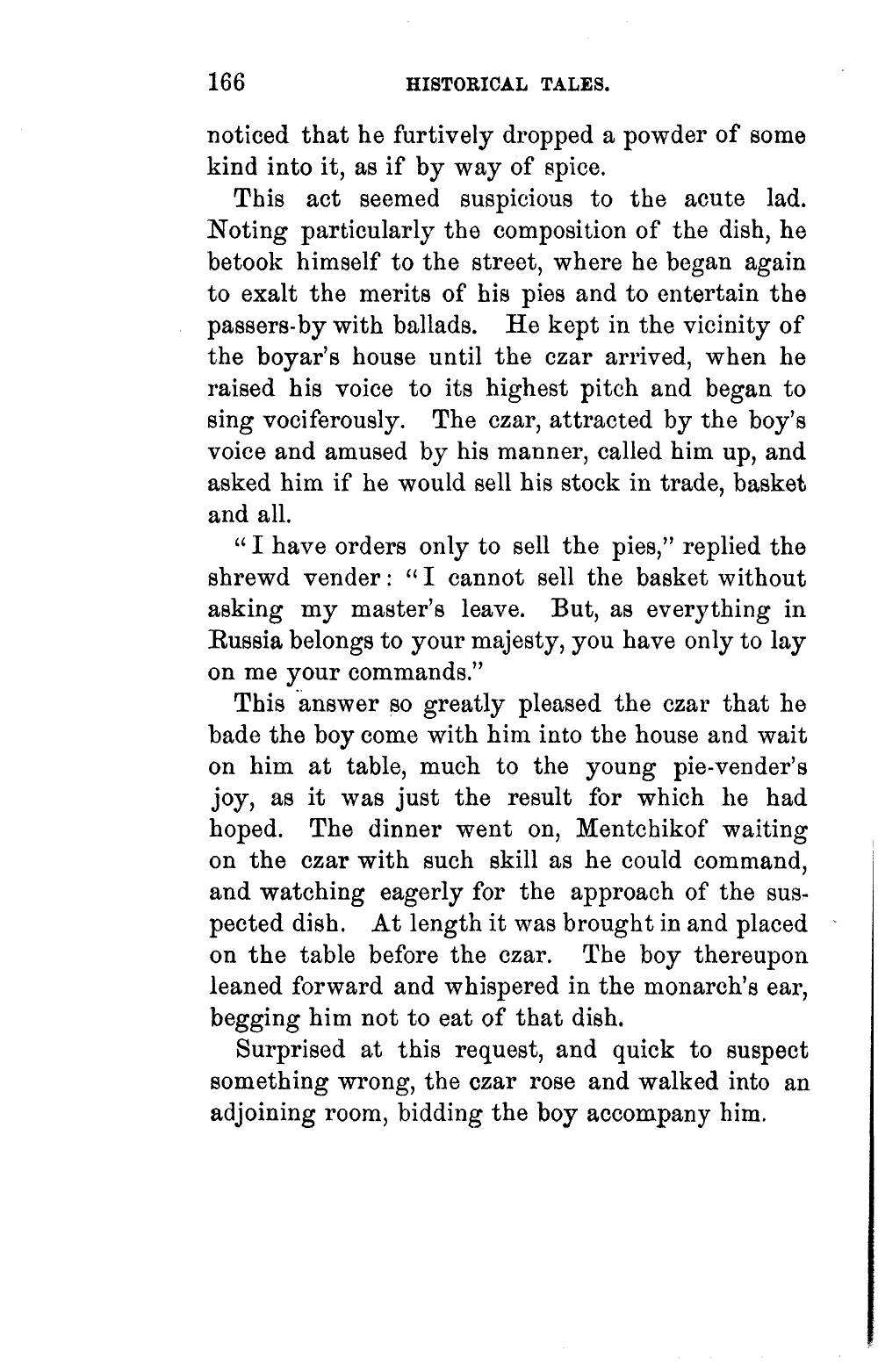 166 HISTORICAL TALES.

noticed that he furtively dropped a powder of some kind into it, as if by way of spice.

This act seemed suspicious to the acute lad. Noting particularly the composition of the dish, he betook himself to the street, where he began again to exalt the merits of his pies and to entertain the passers-by with ballads. He kept in the vicinity of the boyar's house until the czar arrived, when he raised his voice to its highest pitch and began to sing vociferously. The czar, attracted by the boy's voice and amused by his manner, called him up, and asked him if he would sell his stock in trade, basket and all.

"I have orders only to sell the pies," replied the shrewd vender: "I cannot sell the basket without asking my master's leave. But, as everything in Russia belongs to your majesty, you have only to lay on me your commands."

This answer so greatly pleased the czar that he bade the boy come with him into the house and wait on him at table, much to the young pie-vender's joy, as it was just the result for which he had hoped. The dinner went on, Mentchikof waiting on the czar with such skill as he could command, and watching eagerly for the approach of the suspected dish. At length it was brought in and placed on the table before the czar. The boy thereupon leaned forward and whispered in the monarch's ear, begging him not to eat of that dish.

Surprised at this request, and quick to suspect something wrong, the czar rose and walked into an adjoining room, bidding the boy accompany him.